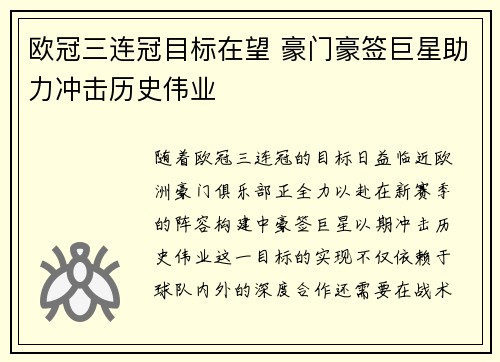 欧冠三连冠目标在望 豪门豪签巨星助力冲击历史伟业

随着欧冠三连冠的目标日益临近欧洲豪门俱乐部正全力以赴在新赛季的阵容构建中豪签巨星以期冲击历史伟业这一目标的实现不仅依赖于球队内外的深度合作还需要在战术